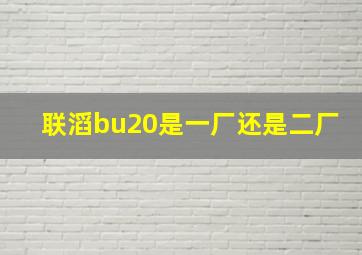 联滔bu20是一厂还是二厂